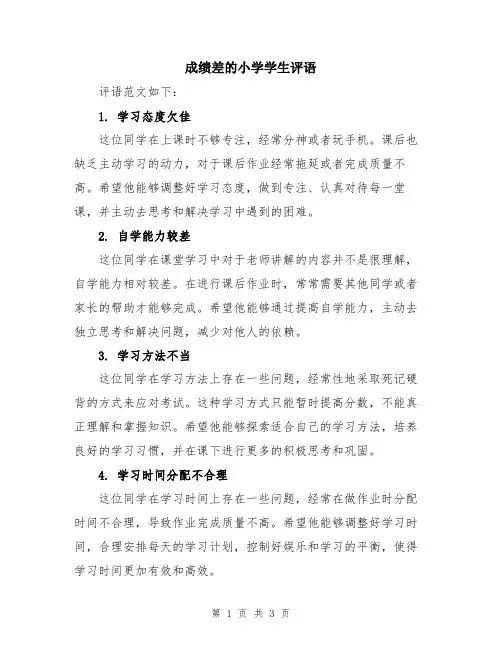 成绩差的小学学生评语

评语范文如下:

1. 学习态度欠佳

这位同学在上课时不够专注，经常分神或者玩手机。课后也缺乏主动学习的动力，对于课后作业经常拖延或者完成质量不高。希望他能够调整好学习态度，做到专注、认真对待每一堂课，并主动去思考和解决学习中遇到的困难。

2. 自学能力较差

这位同学在课堂学习中对于老师讲解的内容并不是很理解，自学能力相对较差。在进行课后作业时，常常需要其他同学或者家长的帮助才能够完成。希望他能够通过提高自学能力，主动去独立思考和解决问题，减少对他人的依赖。

3. 学习方法不当

这位同学在学习方法上存在一些问题，经常性地采取死记硬背的方式来应对考试。这种学习方式只能暂时提高分数，不能真正理解和掌握知识。希望他能够探索适合自己的学习方法，培养良好的学习习惯，并在课下进行更多的积极思考和巩固。

4. 学习时间分配不合理

这位同学在学习时间上存在一些问题，经常在做作业时分配时间不合理，导致作业完成质量不高。希望他能够调整好学习时间，合理安排每天的学习计划，控制好娱乐和学习的平衡，使得学习时间更加有效和高效。

第 1 页 共 3 页